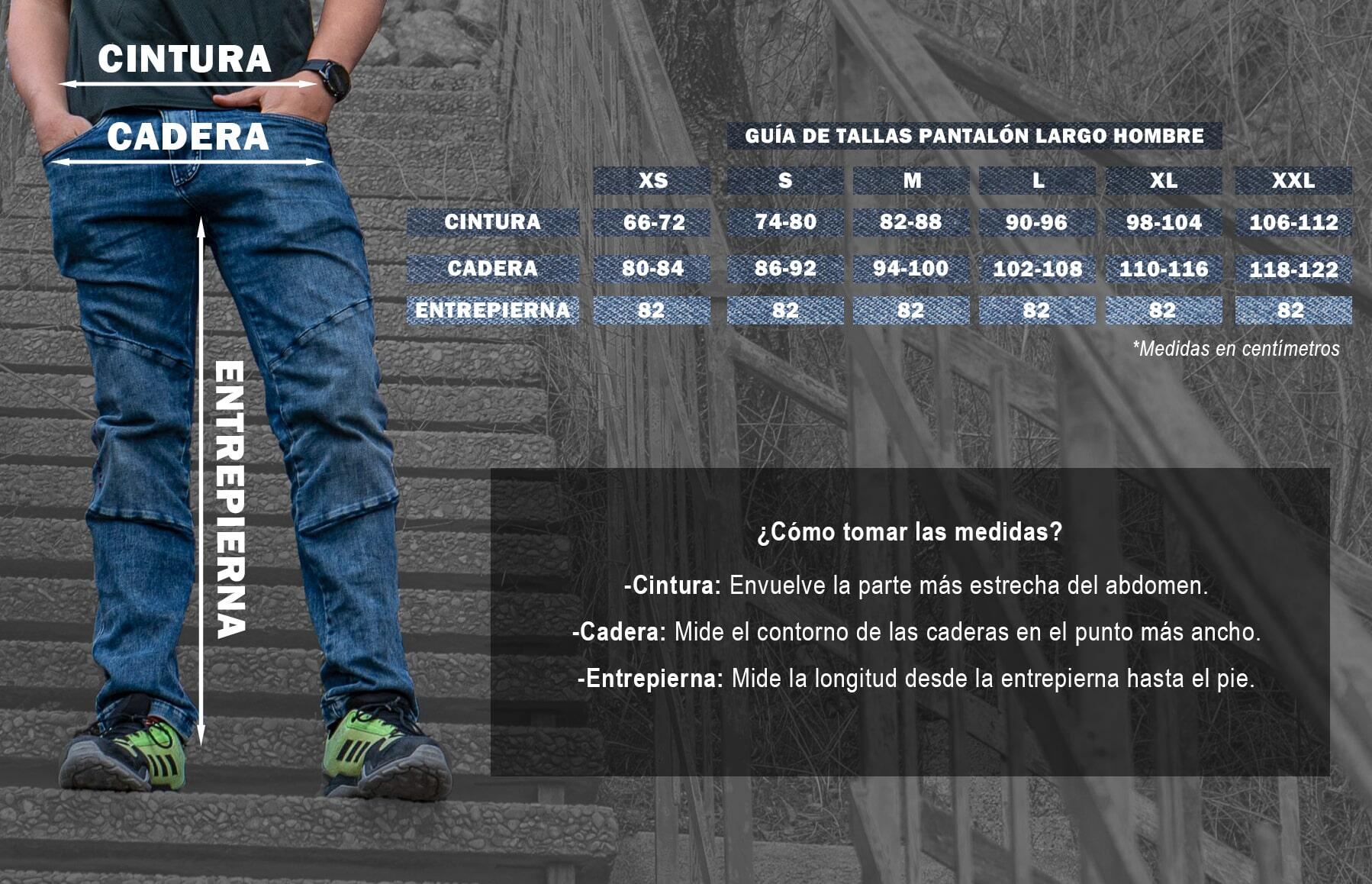 CINTURA

CADERA

ENTREPIERNA

GUÍA DE TALLAS PANTALÓN LARGO HOMBRE

| | XS | S | M | L | XL | XXL |
|---|---|---|---|---|---|---|
| CINTURA | 66-72 | 74-80 | 82-88 | 90-96 | 98-104 | 106-112 |
| CADERA | 80-84 | 86-92 | 94-100 | 102-108 | 110-116 | 118-122 |
| ENTREPIERNA | 82 | 82 | 82 | 82 | 82 | 82 |

*Medidas en centímetros

¿Cómo tomar las medidas?

-Cintura: Envuelve la parte más estrecha del abdomen.

-Cadera: Mide el contorno de las caderas en el punto más ancho.

-Entrepierna: Mide la longitud desde la entrepierna hasta el pie.